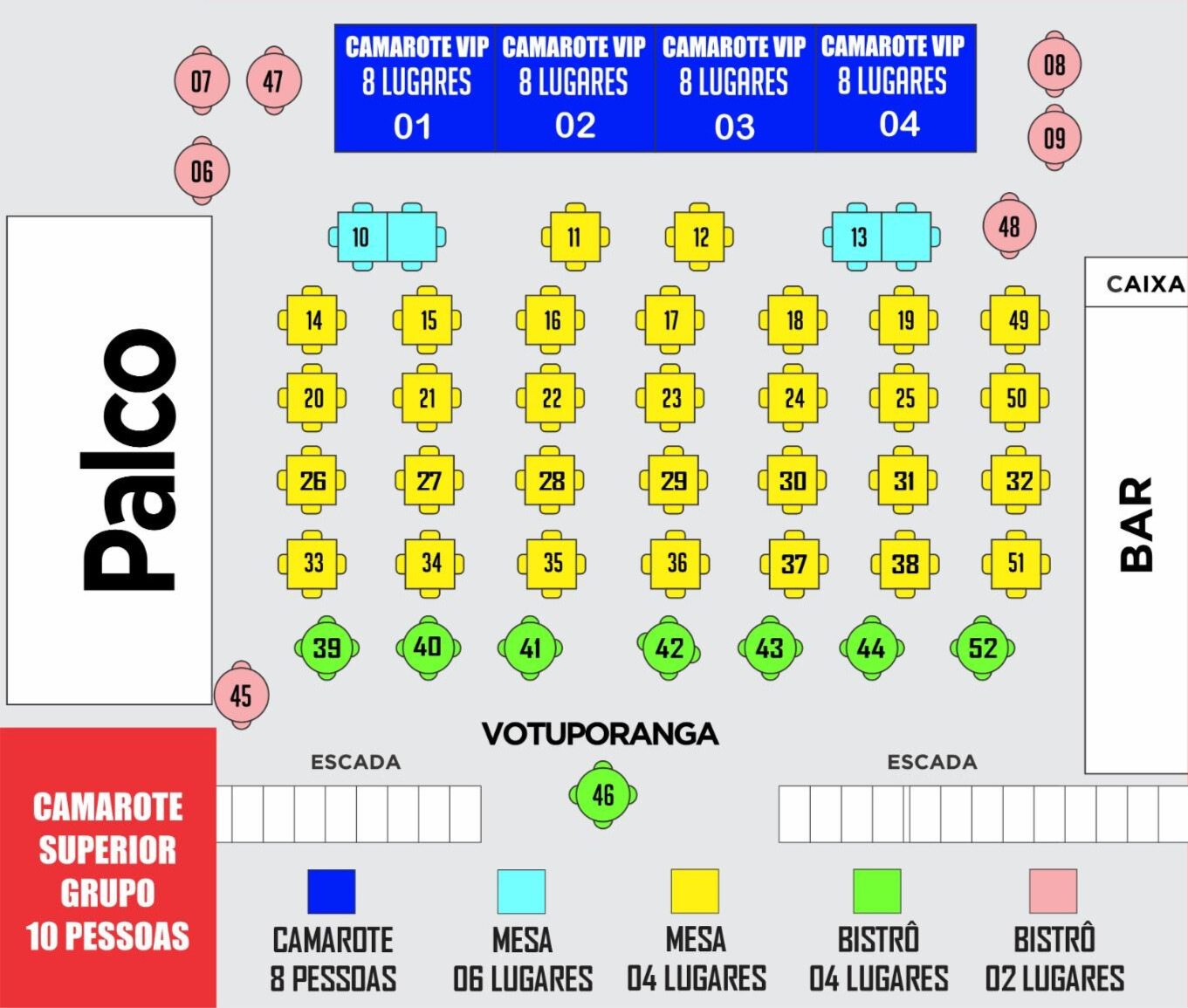 07 47

CAMAROTE VIP 8 LUGARES 01

CAMAROTE VIP 8 LUGARES 02

CAMAROTE VIP 8 LUGARES 03

CAMAROTE VIP 8 LUGARES 04

08

09

06

10 11 12 13 48

CAIXA

Palco

14 15 16 17 18 19 49

20 21 22 23 24 25 50

26 27 28 29 30 31 32

33 34 35 36 37 38 51

39 40 41 42 43 44 52

BAR

45

VOTUPORANGA

ESCADA

ESCADA

46

CAMAROTE SUPERIOR GRUPO 10 PESSOAS

CAMAROTE 8 PESSOAS

MESA 06 LUGARES

MESA 04 LUGARES

BISTRÔ 04 LUGARES

BISTRÔ 02 LUGARES